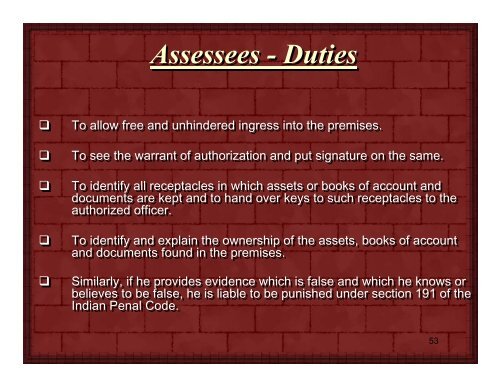 Assessees - Duties

❑ To allow free and unhindered ingress into the premises.

❑ To see the warrant of authorization and put signature on the same.

❑ To identify all receptacles in which assets or books of account and documents are kept and to hand over keys to such receptacles to the authorized officer.

❑ To identify and explain the ownership of the assets, books of account and documents found in the premises.

❑ Similarly, if he provides evidence which is false and which he knows or believes to be false, he is liable to be punished under section 191 of the Indian Penal Code.

53